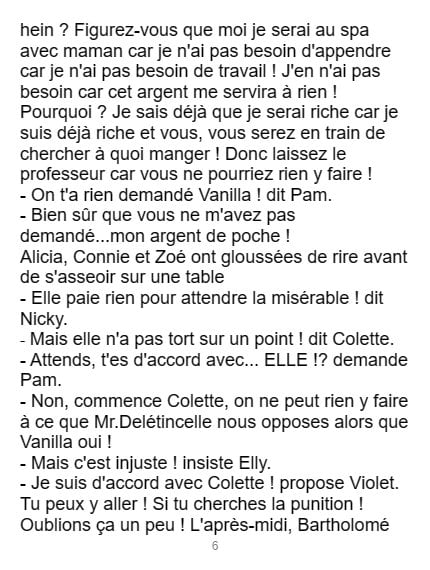 hein ? Figurez-vous que moi je serai au spa avec maman car je n'ai pas besoin d'appendre car je n'ai pas besoin de travail ! J'en n'ai pas besoin car cet argent me servira à rien ! Pourquoi ? Je sais déjà que je serai riche car je suis déjà riche et vous, vous serez en train de chercher à quoi manger ! Donc laissez le professeur car vous ne pourriez rien y faire !

- On t'a rien demandé Vanilla ! dit Pam.

- Bien sûr que vous ne m'avez pas demandé...mon argent de poche !

Alicia, Connie et Zoé ont gloussées de rire avant de s'asseoir sur une table

- Elle paie rien pour attendre la misérable ! dit Nicky.

- Mais elle n'a pas tort sur un point ! dit Colette.

- Attends, t'es d'accord avec... ELLE !? demande Pam.

- Non, commence Colette, on ne peut rien y faire à ce que Mr.Delétincelle nous opposes alors que Vanilla oui !

- Mais c'est injuste ! insiste Elly.

- Je suis d'accord avec Colette ! propose Violet. Tu peux y aller ! Si tu cherches la punition ! Oublions ça un peu ! L'après-midi, Bartholomé

6